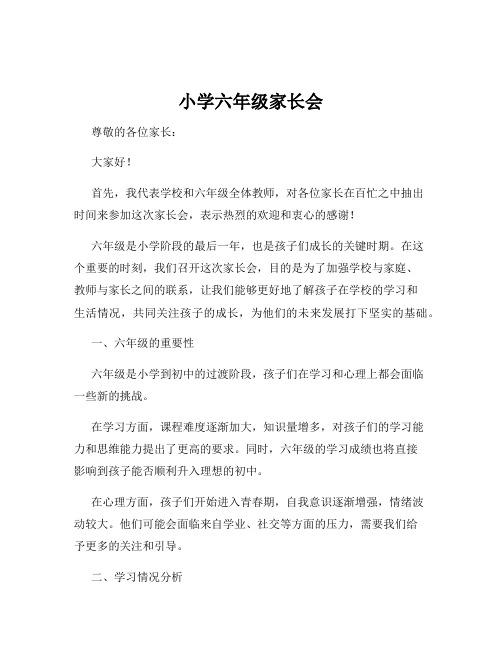 小学六年级家长会

尊敬的各位家长：

大家好！

首先，我代表学校和六年级全体教师，对各位家长在百忙之中抽出时间来参加这次家长会，表示热烈的欢迎和衷心的感谢！

六年级是小学阶段的最后一年，也是孩子们成长的关键时期。在这个重要的时刻，我们召开这次家长会，目的是为了加强学校与家庭、教师与家长之间的联系，让我们能够更好地了解孩子在学校的学习和生活情况，共同关注孩子的成长，为他们的未来发展打下坚实的基础。

一、六年级的重要性

六年级是小学到初中的过渡阶段，孩子们在学习和心理上都会面临一些新的挑战。

在学习方面，课程难度逐渐加大，知识量增多，对孩子们的学习能力和思维能力提出了更高的要求。同时，六年级的学习成绩也将直接影响到孩子能否顺利升入理想的初中。

在心理方面，孩子们开始进入青春期，自我意识逐渐增强，情绪波动较大。他们可能会面临来自学业、社交等方面的压力，需要我们给予更多的关注和引导。

二、学习情况分析